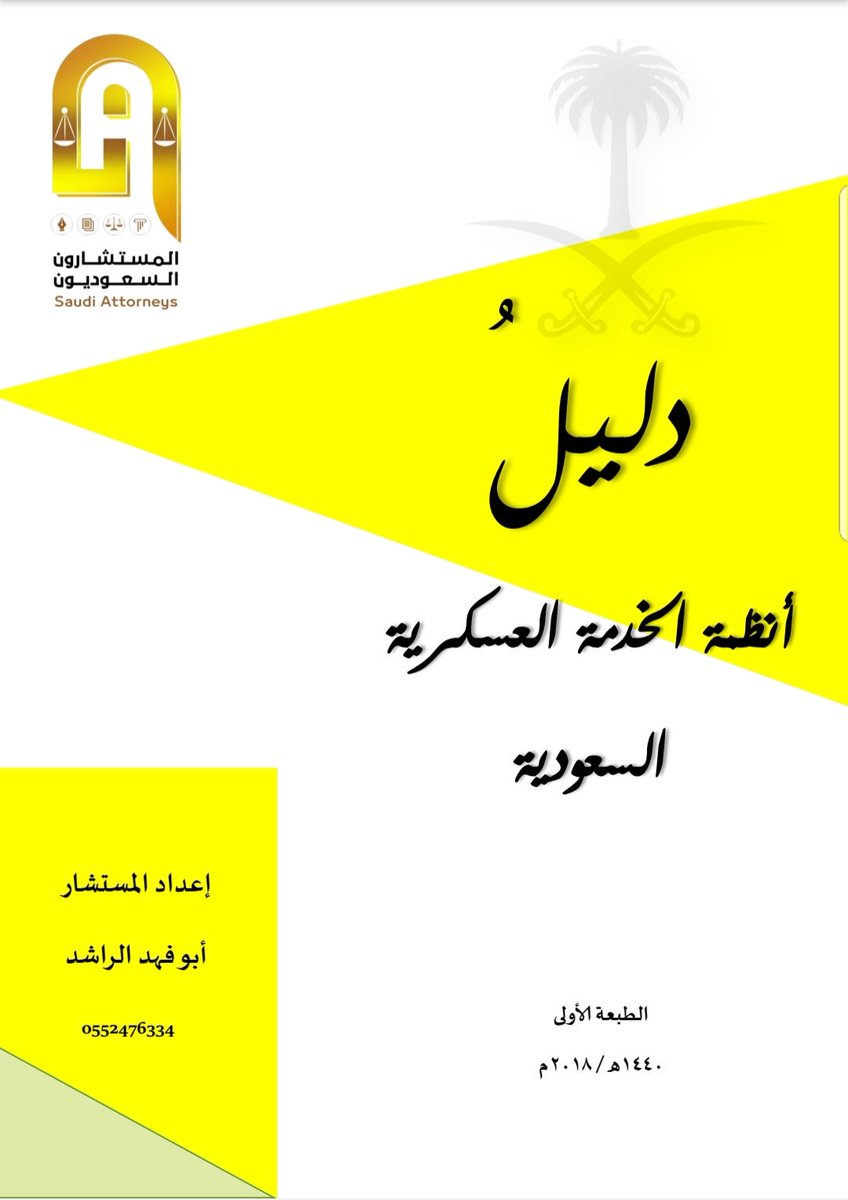 المستشارون
السعوديون
Saudi Attorneys

دليلُ

أنظمة الخدمة العسكرية

السعودية

إعداد المستشار

أبو فهد الراشد

0552476334

الطبعة الأولى

١٤٤٠هـ/٢٠١٨م